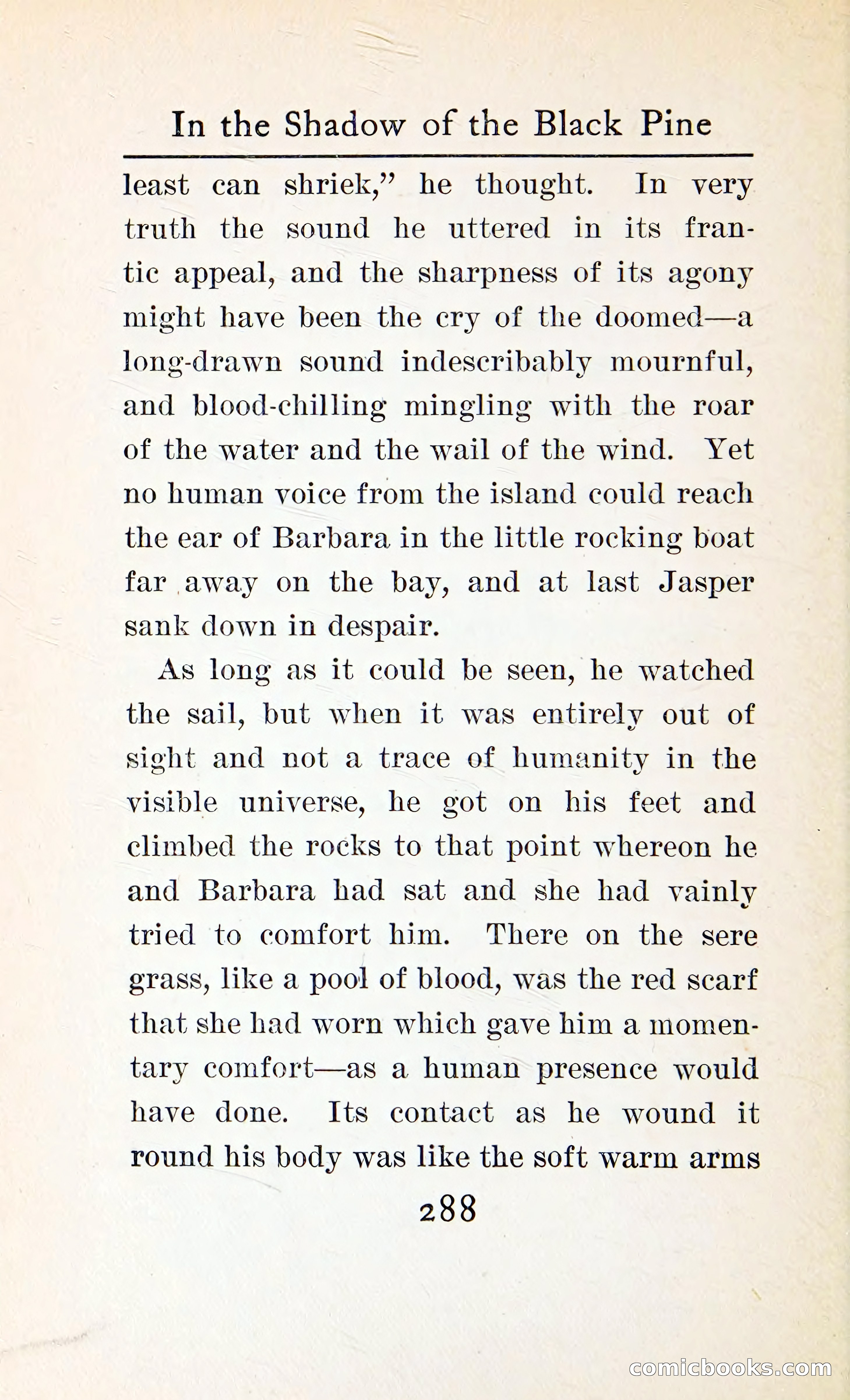 In the Shadow of the Black Pine

least can shriek," he thought. In very truth the sound he uttered in its frantic appeal, and the sharpness of its agony might have been the cry of the doomed—a long-drawn sound indescribably mournful, and blood-chilling mingling with the roar of the water and the wail of the wind. Yet no human voice from the island could reach the ear of Barbara in the little rocking boat far away on the bay, and at last Jasper sank down in despair.

As long as it could be seen, he watched the sail, but when it was entirely out of sight and not a trace of humanity in the visible universe, he got on his feet and climbed the rocks to that point whereon he and Barbara had sat and she had vainly tried to comfort him. There on the sere grass, like a pool of blood, was the red scarf that she had worn which gave him a momentary comfort—as a human presence would have done. Its contact as he wound it round his body was like the soft warm arms

288

comicbooks.com